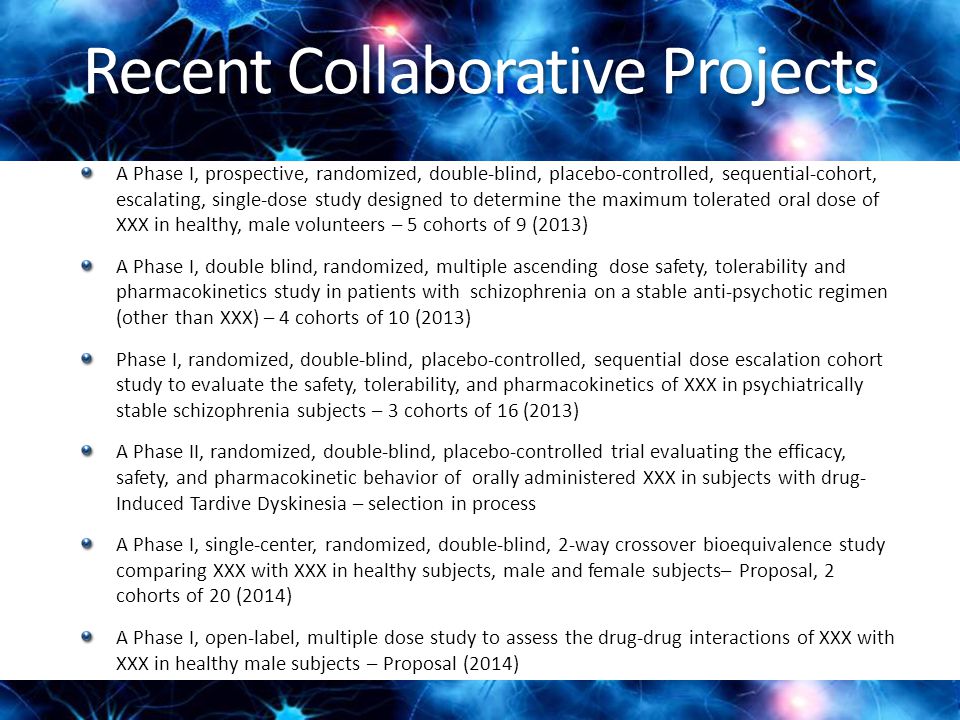 Recent Collaborative Projects

A Phase I, prospective, randomized, double-blind, placebo-controlled, sequential-cohort, escalating, single-dose study designed to determine the maximum tolerated oral dose of XXX in healthy, male volunteers – 5 cohorts of 9 (2013)

A Phase I, double blind, randomized, multiple ascending dose safety, tolerability and pharmacokinetics study in patients with schizophrenia on a stable anti-psychotic regimen (other than XXX) – 4 cohorts of 10 (2013)

Phase I, randomized, double-blind, placebo-controlled, sequential dose escalation cohort study to evaluate the safety, tolerability, and pharmacokinetics of XXX in psychiatrically stable schizophrenia subjects – 3 cohorts of 16 (2013)

A Phase II, randomized, double-blind, placebo-controlled trial evaluating the efficacy, safety, and pharmacokinetic behavior of orally administered XXX in subjects with drug-Induced Tardive Dyskinesia – selection in process

A Phase I, single-center, randomized, double-blind, 2-way crossover bioequivalence study comparing XXX with XXX in healthy subjects, male and female subjects– Proposal, 2 cohorts of 20 (2014)

A Phase I, open-label, multiple dose study to assess the drug-drug interactions of XXX with XXX in healthy male subjects – Proposal (2014)